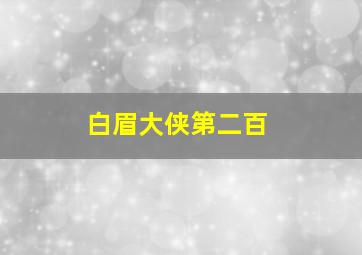 白眉大侠第二百